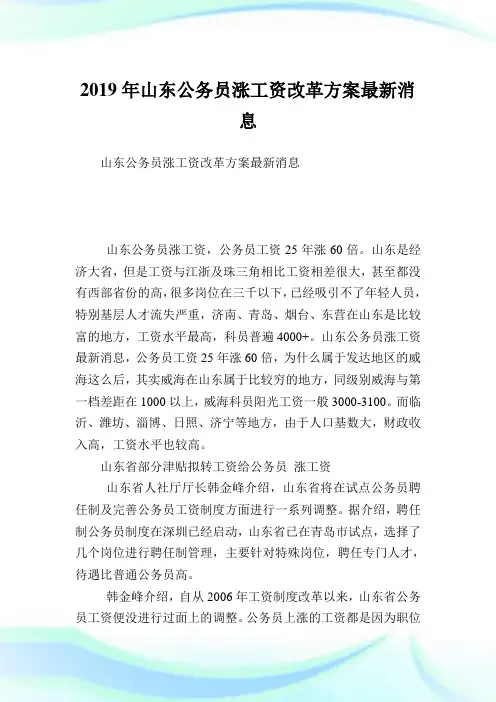 2019 年山东公务员涨工资改革方案最新消息

山东公务员涨工资改革方案最新消息

山东公务员涨工资，公务员工资 25 年涨 60 倍。山东是经济大省，但是工资与江浙及珠三角相比工资相差很大，甚至都没有西部省份的高，很多岗位在三千以下，已经吸引不了年轻人员，特别基层人才流失严重，济南、青岛、烟台、东营在山东是比较富的地方，工资水平最高，科员普遍 4000+。山东公务员涨工资最新消息，公务员工资 25 年涨 60 倍，为什么属于发达地区的威海这么后，其实威海在山东属于比较穷的地方，同级别威海与第一档差距在 1000 以上，威海科员阳光工资一般 3000-3100。而临沂、潍坊、淄博、日照、济宁等地方，由于人口基数大，财政收入高，工资水平也较高。

山东省部分津贴拟转工资给公务员 涨工资

山东省人社厅厅长韩金峰介绍，山东省将在试点公务员聘任制及完善公务员工资制度方面进行一系列调整。据介绍，聘任制公务员制度在深圳已经启动，山东省已在青岛市试点，选择了几个岗位进行聘任制管理，主要针对特殊岗位，聘任专门人才，待遇比普通公务员高。

韩金峰介绍，自从 2006 年工资制度改革以来，山东省公务员工资便没进行过面上的调整。公务员上涨的工资都是因为职位